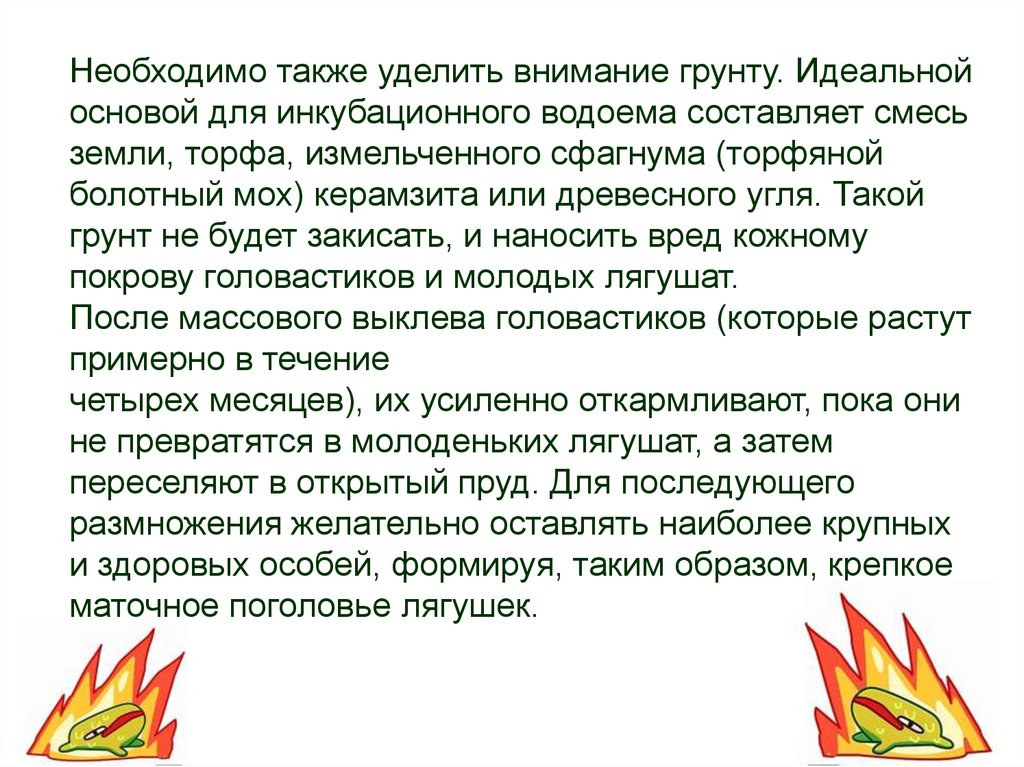 Необходимо также уделить внимание грунту. Идеальной основой для инкубационного водоема составляет смесь земли, торфа, измельченного сфагнума (торфяной болотный мох) керамзита или древесного угля. Такой грунт не будет закисать, и наносить вред кожному покрову головастиков и молодых лягушат.

После массового выклева головастиков (которые растут примерно в течение

четырех месяцев), их усиленно откармливают, пока они не превратятся в молоденьких лягушат, а затем переселяют в открытый пруд. Для последующего размножения желательно оставлять наиболее крупных и здоровых особей, формируя, таким образом, крепкое маточное поголовье лягушек.